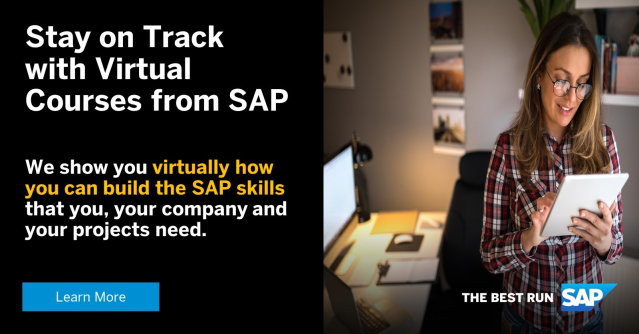 Stay on Track with Virtual Courses from SAP

We show you virtually how you can build the SAP skills that you, your company and your projects need.

Learn More

THE BEST RUN SAP